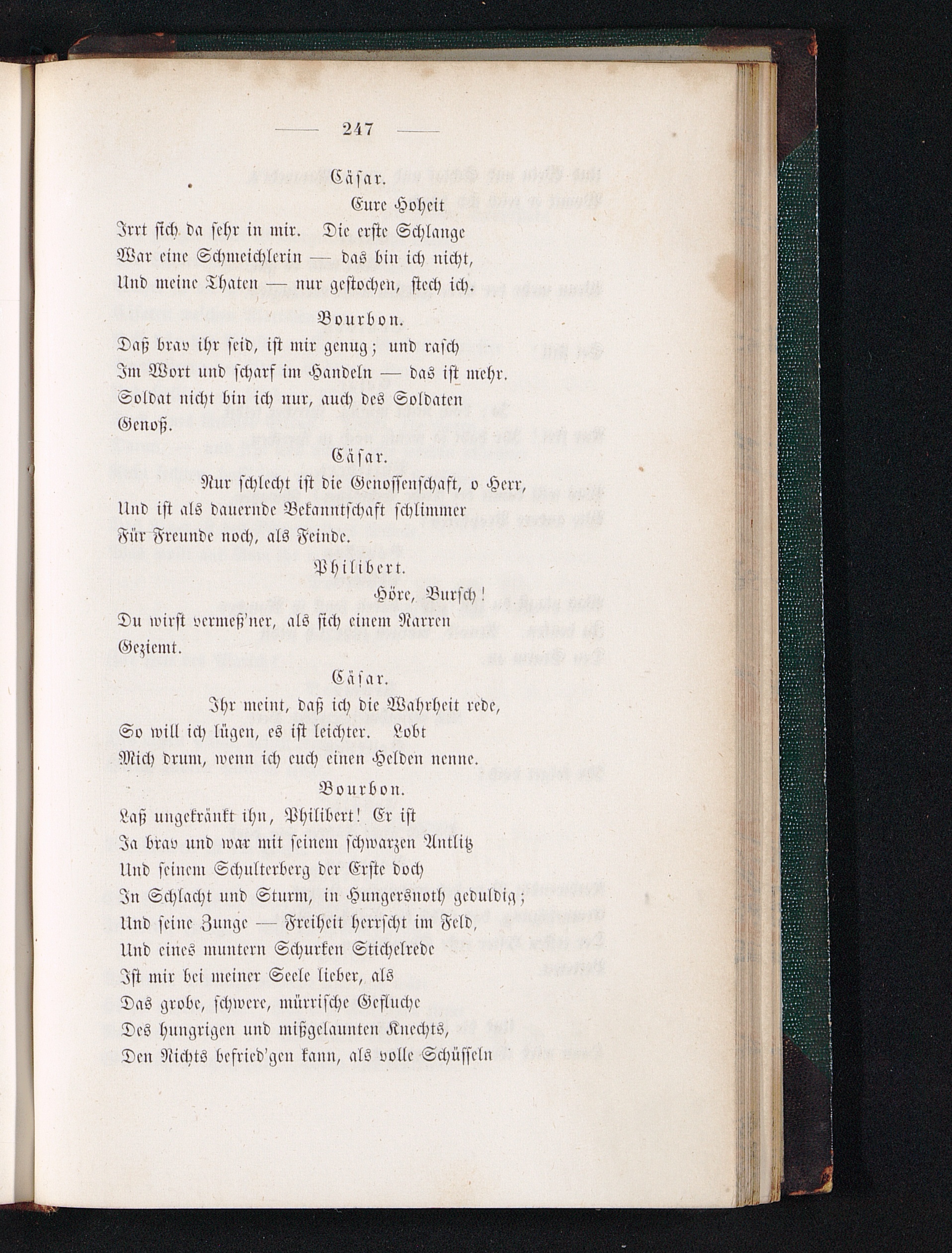 — 247 —

Cäsar.

Eure Hoheit
Irrt sich da sehr in mir. Die erste Schlange
War eine Schmeichlerin — das bin ich nicht,
Und meine Thaten — nur gestochen, stech ich.

Bourbon.

Daß brav ihr seid, ist mir genug; und rasch
Im Wort und scharf im Handeln — das ist mehr.
Soldat nicht bin ich nur, auch des Soldaten
Genoß.

Cäsar.

Nur schlecht ist die Genossenschaft, o Herr,
Und ist als dauernde Bekanntschaft schlimmer
Für Freunde noch, als Feinde.

Philibert.

Höre, Bursch!
Du wirst vermeß'ner, als sich einem Narren
Geziemt.

Cäsar.

Ihr meint, daß ich die Wahrheit rede,
So will ich lügen, es ist leichter. Lobt
Mich drum, wenn ich euch einen Helden nenne.

Bourbon.

Laß ungekränkt ihn, Philibert! Er ist
Ja brav und war mit seinem schwarzen Antlitz
Und seinem Schulterberg der Erste doch
In Schlacht und Sturm, in Hungersnoth geduldig;
Und seine Zunge — Freiheit herrscht im Feld,
Und eines muntern Schurken Stichelrede
Ist mir bei meiner Seele lieber, als
Das grobe, schwere, mürrische Gefluche
Des hungrigen und mißgelaunten Knechts,
Den Nichts befried'gen kann, als volle Schüsseln